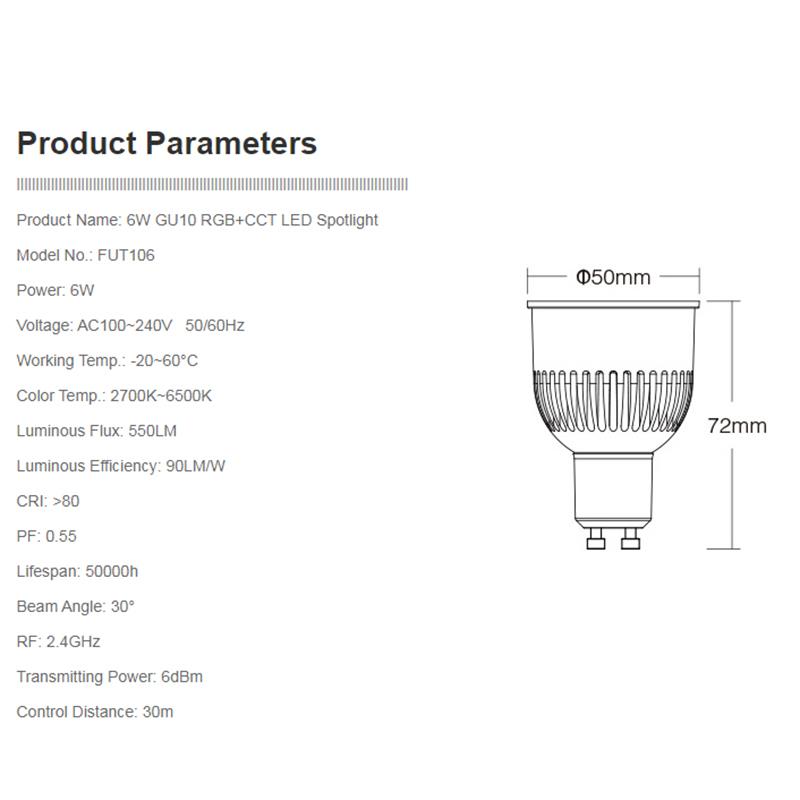 Product Parameters

Product Name: 6W GU10 RGB+CCT LED Spotlight

Model No.: FUT106

Power: 6W

Voltage: AC100~240V 50/60Hz

Working Temp.: -20~60°C

Color Temp.: 2700K~6500K

Luminous Flux: 550LM

Luminous Efficiency: 90LM/W

CRI: >80

PF: 0.55

Lifespan: 50000h

Beam Angle: 30°

RF: 2.4GHz

Transmitting Power: 6dBm

Control Distance: 30m

Φ50mm

72mm